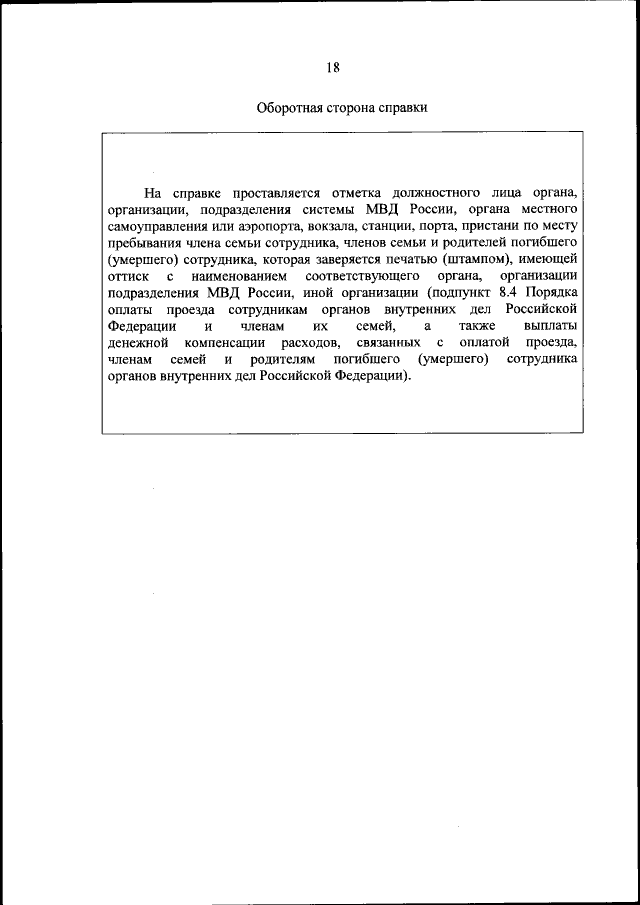 18

Оборотная сторона справки

На справке проставляется отметка должностного лица органа, организации, подразделения системы МВД России, органа местного самоуправления или аэропорта, вокзала, станции, порта, пристани по месту пребывания члена семьи сотрудника, членов семьи и родителей погибшего (умершего) сотрудника, которая заверяется печатью (штампом), имеющей оттиск с наименованием соответствующего органа, организации подразделения МВД России, иной организации (подпункт 8.4 Порядка оплаты проезда сотрудникам органов внутренних дел Российской Федерации и членам их семей, а также выплаты денежной компенсации расходов, связанных с оплатой проезда, членам семей и родителям погибшего (умершего) сотрудника органов внутренних дел Российской Федерации).